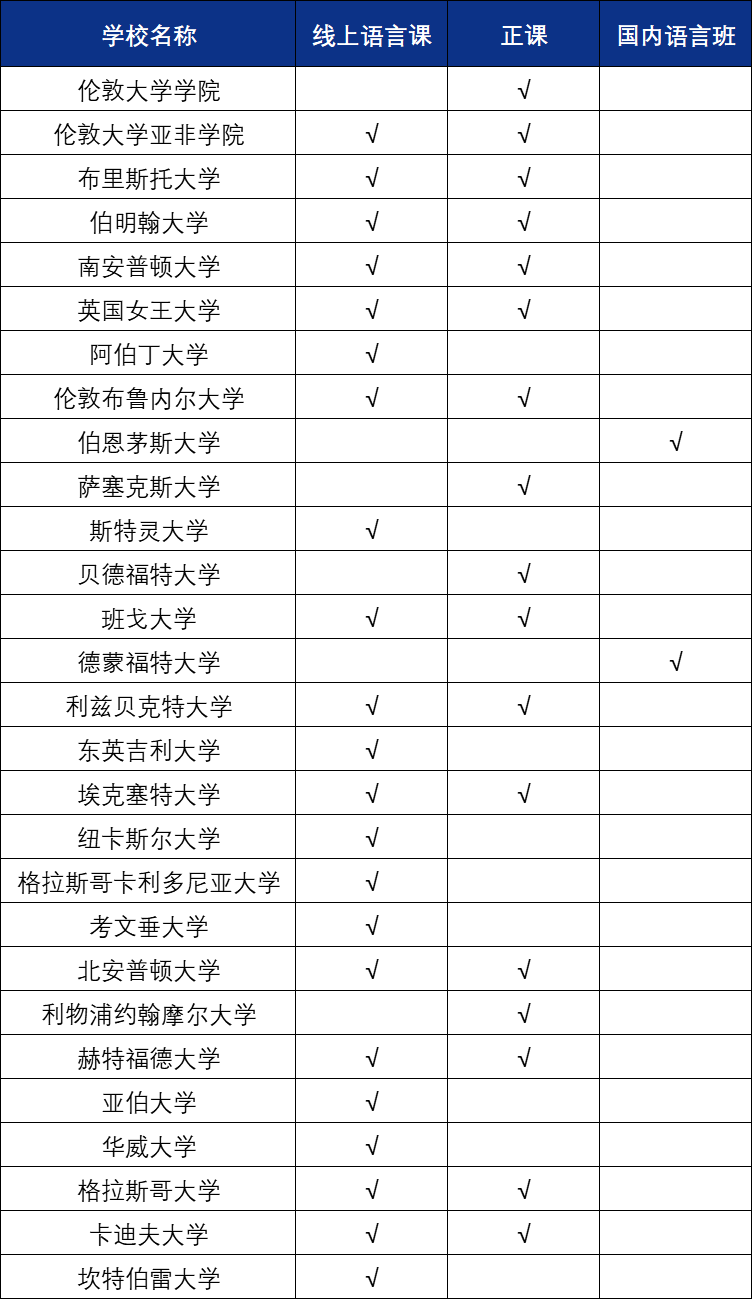 | 学校名称 | 线上语言课 | 正课 | 国内语言班 |
|---|---|---|---|
| 伦敦大学学院 |  | √ |  |
| 伦敦大学亚非学院 | √ | √ |  |
| 布里斯托大学 | √ | √ |  |
| 伯明翰大学 | √ | √ |  |
| 南安普顿大学 | √ | √ |  |
| 英国女王大学 | √ | √ |  |
| 阿伯丁大学 | √ |  |  |
| 伦敦布鲁内尔大学 | √ | √ |  |
| 伯恩茅斯大学 |  |  | √ |
| 萨塞克斯大学 |  | √ |  |
| 斯特灵大学 | √ |  |  |
| 贝德福特大学 |  | √ |  |
| 班戈大学 | √ | √ |  |
| 德蒙福特大学 |  |  | √ |
| 利兹贝克特大学 | √ | √ |  |
| 东英吉利大学 | √ |  |  |
| 埃克塞特大学 | √ | √ |  |
| 纽卡斯尔大学 | √ |  |  |
| 格拉斯哥卡利多尼亚大学 | √ |  |  |
| 考文垂大学 | √ |  |  |
| 北安普顿大学 | √ | √ |  |
| 利物浦约翰摩尔大学 |  | √ |  |
| 赫特福德大学 | √ | √ |  |
| 亚伯大学 | √ |  |  |
| 华威大学 | √ |  |  |
| 格拉斯哥大学 | √ | √ |  |
| 卡迪夫大学 | √ | √ |  |
| 坎特伯雷大学 | √ |  |  |